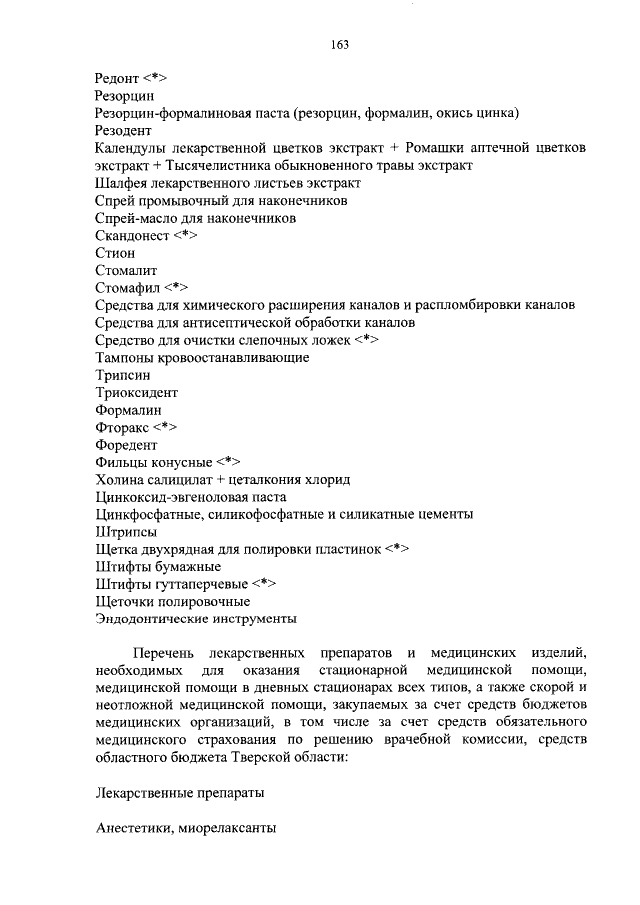 163

Редонт <*>
Резорцин
Резорцин-формалиновая паста (резорцин, формалин, окись цинка)
Резодент
Календулы лекарственной цветков экстракт + Ромашки аптечной цветков экстракт + Тысячелистника обыкновенного травы экстракт
Шалфея лекарственного листьев экстракт
Спрей промывочный для наконечников
Спрей-масло для наконечников
Скандонест <*>
Стион
Стомалит
Стомафил <*>
Средства для химического расширения каналов и распломбировки каналов
Средства для антисептической обработки каналов
Средство для очистки слепочных ложек <*>
Тампоны кровоостанавливающие
Трипсин
Триоксидент
Формалин
Фторакс <*>
Форедент
Фильцы конусные <*>
Холина салицилат + цеталкония хлорид
Цинкоксид-эвгеноловая паста
Цинкфосфатные, силикофосфатные и силикатные цементы
Штрипсы
Щетка двухрядная для полировки пластинок <*>
Штифты бумажные
Штифты гуттаперчевые <*>
Щеточки полировочные
Эндодонтические инструменты

Перечень лекарственных препаратов и медицинских изделий, необходимых для оказания стационарной медицинской помощи, медицинской помощи в дневных стационарах всех типов, а также скорой и неотложной медицинской помощи, закупаемых за счет средств бюджетов медицинских организаций, в том числе за счет средств обязательного медицинского страхования по решению врачебной комиссии, средств областного бюджета Тверской области:

Лекарственные препараты

Анестетики, миорелаксанты